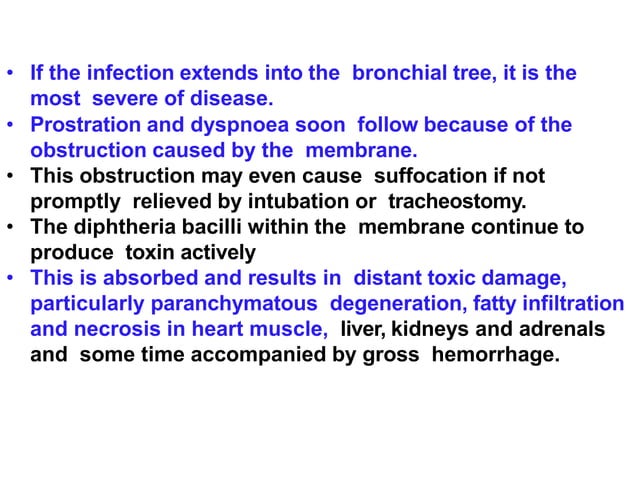 • If the infection extends into the bronchial tree, it is the most severe of disease.
• Prostration and dyspnoea soon follow because of the obstruction caused by the membrane.
• This obstruction may even cause suffocation if not promptly relieved by intubation or tracheostomy.
• The diphtheria bacilli within the membrane continue to produce toxin actively
• This is absorbed and results in distant toxic damage, particularly paranchymatous degeneration, fatty infiltration and necrosis in heart muscle, liver, kidneys and adrenals and some time accompanied by gross hemorrhage.